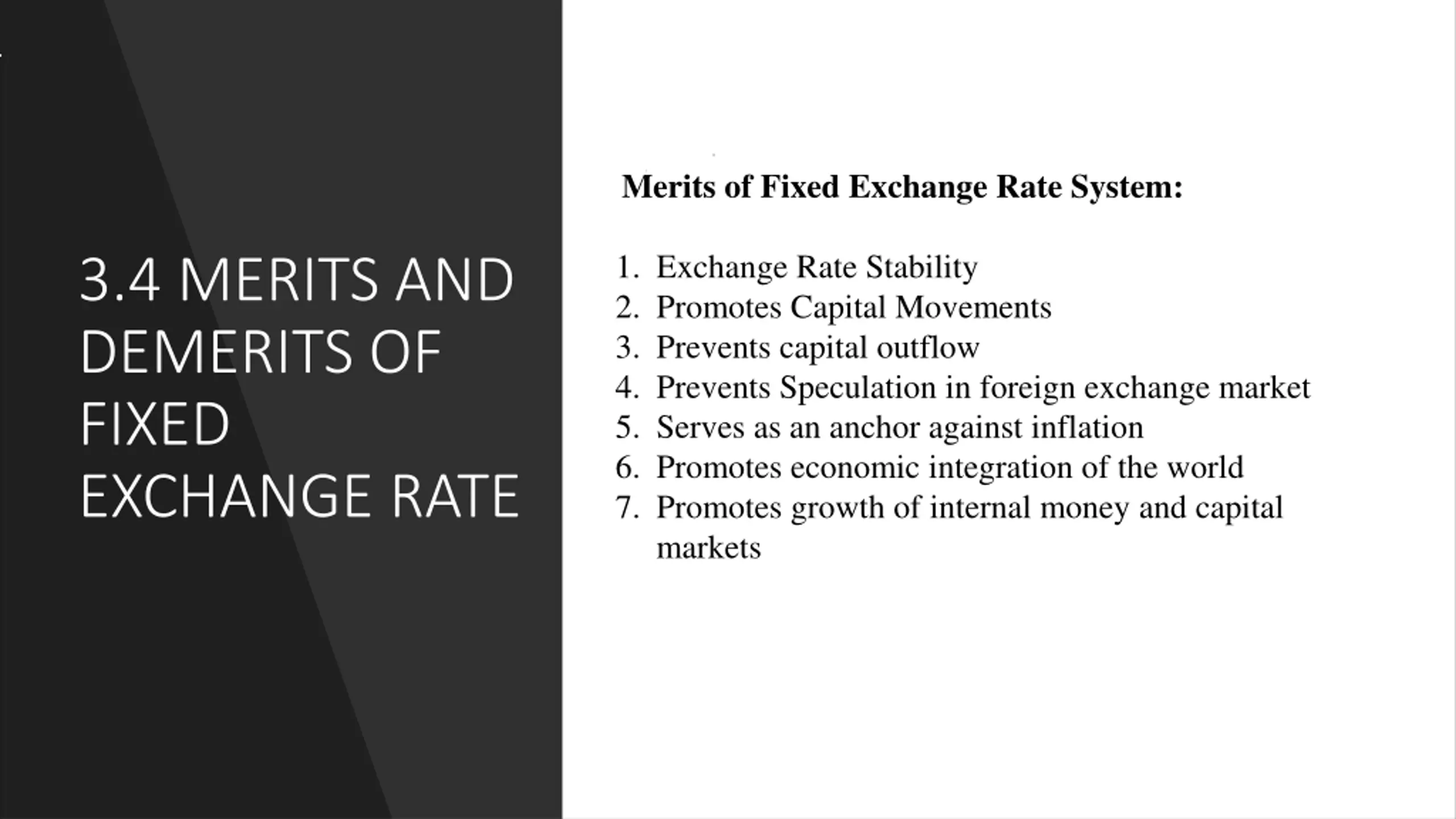 3.4 MERITS AND DEMERITS OF FIXED EXCHANGE RATE

Merits of Fixed Exchange Rate System:

1. Exchange Rate Stability
2. Promotes Capital Movements
3. Prevents capital outflow
4. Prevents Speculation in foreign exchange market
5. Serves as an anchor against inflation
6. Promotes economic integration of the world
7. Promotes growth of internal money and capital markets